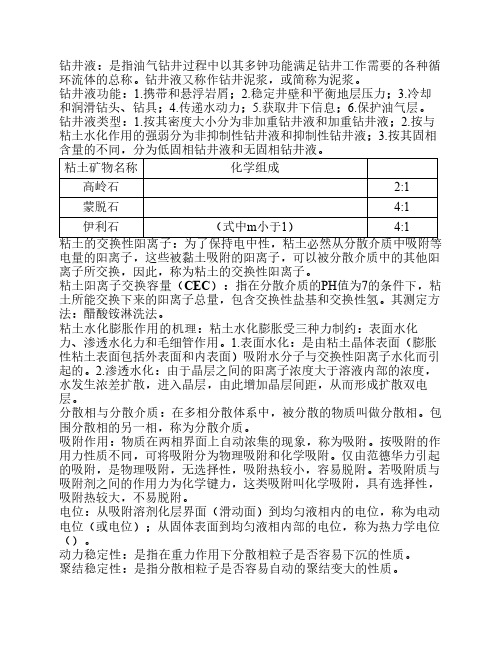 钻井液：是指油气钻井过程中以其多钟功能满足钻井工作需要的各种循环流体的总称。钻井液又称作钻井泥浆，或简称为泥浆。
钻井液功能：1.携带和悬浮岩屑；2.稳定井壁和平衡地层压力；3.冷却和润滑钻头、钻具；4.传递水动力；5.获取井下信息；6.保护油气层。
钻井液类型：1.按其密度大小分为非加重钻井液和加重钻井液；2.按与粘土水化作用的强弱分为非抑制性钻井液和抑制性钻井液；3.按其固相含量的不同，分为低固相钻井液和无固相钻井液。

| 粘土矿物名称 | 化学组成 | |
|---|---|---|
| 高岭石 | | 2:1 |
| 蒙脱石 | | 4:1 |
| 伊利石 | （式中m小于1） | 4:1 |

粘土的交换性阳离子：为了保持电中性，粘土必然从分散介质中吸附等电量的阳离子，这些被黏土吸附的阳离子，可以被分散介质中的其他阳离子所交换，因此，称为粘土的交换性阳离子。
粘土阳离子交换容量（CEC）：指在分散介质的PH值为7的条件下，粘土所能交换下来的阳离子总量，包含交换性盐基和交换性氢。其测定方法：醋酸铵淋洗法。
粘土水化膨胀作用的机理：粘土水化膨胀受三种力制约：表面水化力、渗透水化力和毛细管作用。1.表面水化：是由粘土晶体表面（膨胀性粘土表面包括外表面和内表面）吸附水分子与交换性阳离子水化而引起的。2.渗透水化：由于晶层之间的阳离子浓度大于溶液内部的浓度，水发生浓差扩散，进入晶层，由此增加晶层间距，从而形成扩散双电层。
分散相与分散介质：在多相分散体系中，被分散的物质叫做分散相。包围分散相的另一相，称为分散介质。
吸附作用：物质在两相界面上自动浓集的现象，称为吸附。按吸附的作用力性质不同，可将吸附分为物理吸附和化学吸附。仅由范德华力引起的吸附，是物理吸附，无选择性，吸附热较小，容易脱附。若吸附质与吸附剂之间的作用力为化学键力，这类吸附叫化学吸附，具有选择性，吸附热较大，不易脱附。
电位：从吸附溶剂化层界面（滑动面）到均匀液相内的电位，称为电动电位（或电位）；从固体表面到均匀液相内部的电位，称为热力学电位（）。
动力稳定性：是指在重力作用下分散相粒子是否容易下沉的性质。
聚结稳定性：是指分散相粒子是否容易自动的聚结变大的性质。